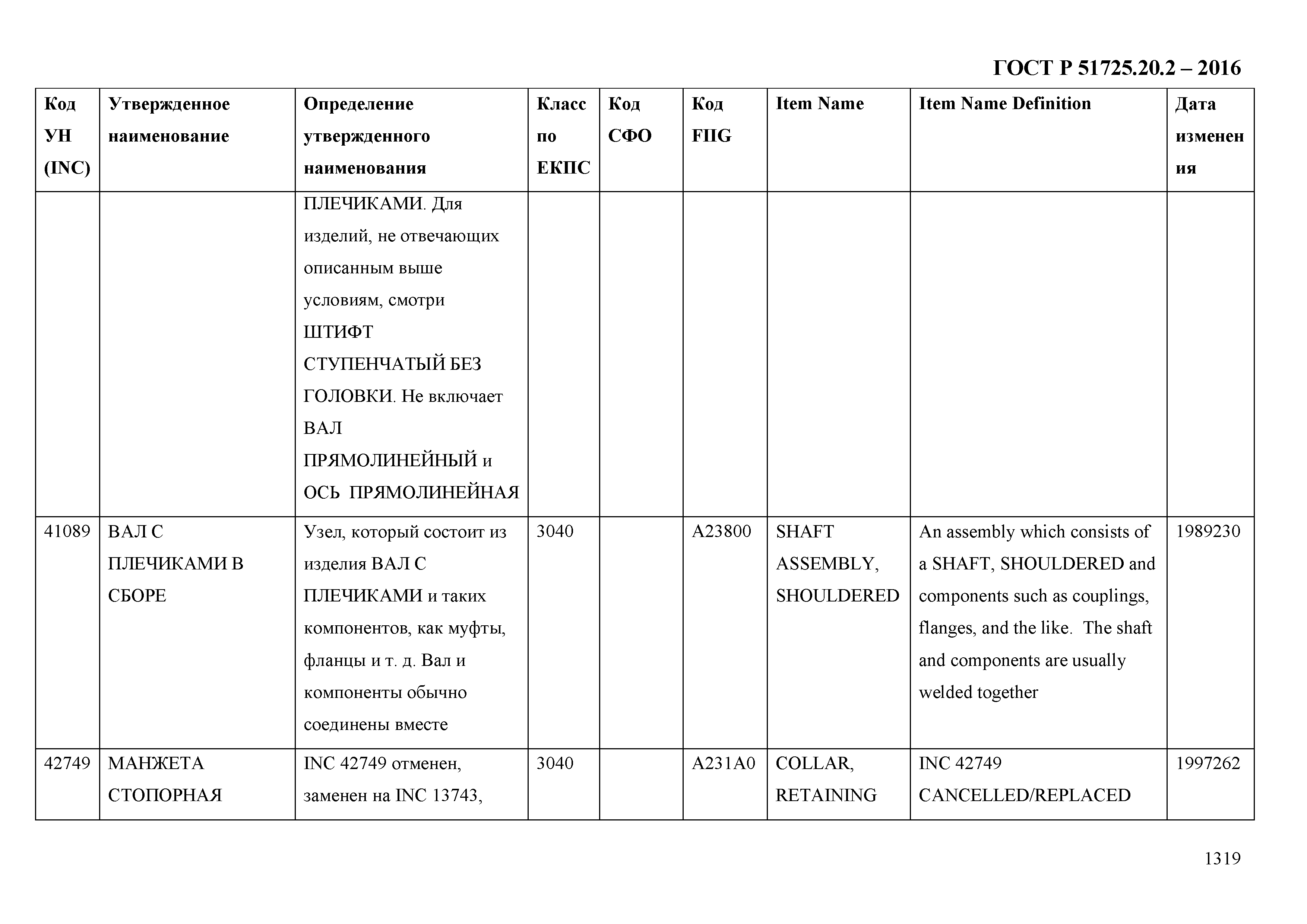 ГОСТ Р 51725.20.2 – 2016

| Код УН (INC) | Утвержденное наименование | Определение утвержденного наименования | Класс по ЕКПС | Код СФО | Код FIIG | Item Name | Item Name Definition | Дата изменения |
|---|---|---|---|---|---|---|---|---|
| | | ПЛЕЧИКАМИ. Для изделий, не отвечающих описанным выше условиям, смотри ШТИФТ СТУПЕНЧАТЫЙ БЕЗ ГОЛОВКИ. Не включает ВАЛ ПРЯМОЛИНЕЙНЫЙ и ОСЬ ПРЯМОЛИНЕЙНАЯ | | | | | | |
| 41089 | ВАЛ С ПЛЕЧИКАМИ В СБОРЕ | Узел, который состоит из изделия ВАЛ С ПЛЕЧИКАМИ и таких компонентов, как муфты, фланцы и т. д. Вал и компоненты обычно соединены вместе | 3040 | | A23800 | SHAFT ASSEMBLY, SHOULDERED | An assembly which consists of a SHAFT, SHOULDERED and components such as couplings, flanges, and the like. The shaft and components are usually welded together | 1989230 |
| 42749 | МАНЖЕТА СТОПОРНАЯ | INC 42749 отменен, заменен на INC 13743, | 3040 | | A231A0 | COLLAR, RETAINING | INC 42749 CANCELLED/REPLACED | 1997262 |

1319